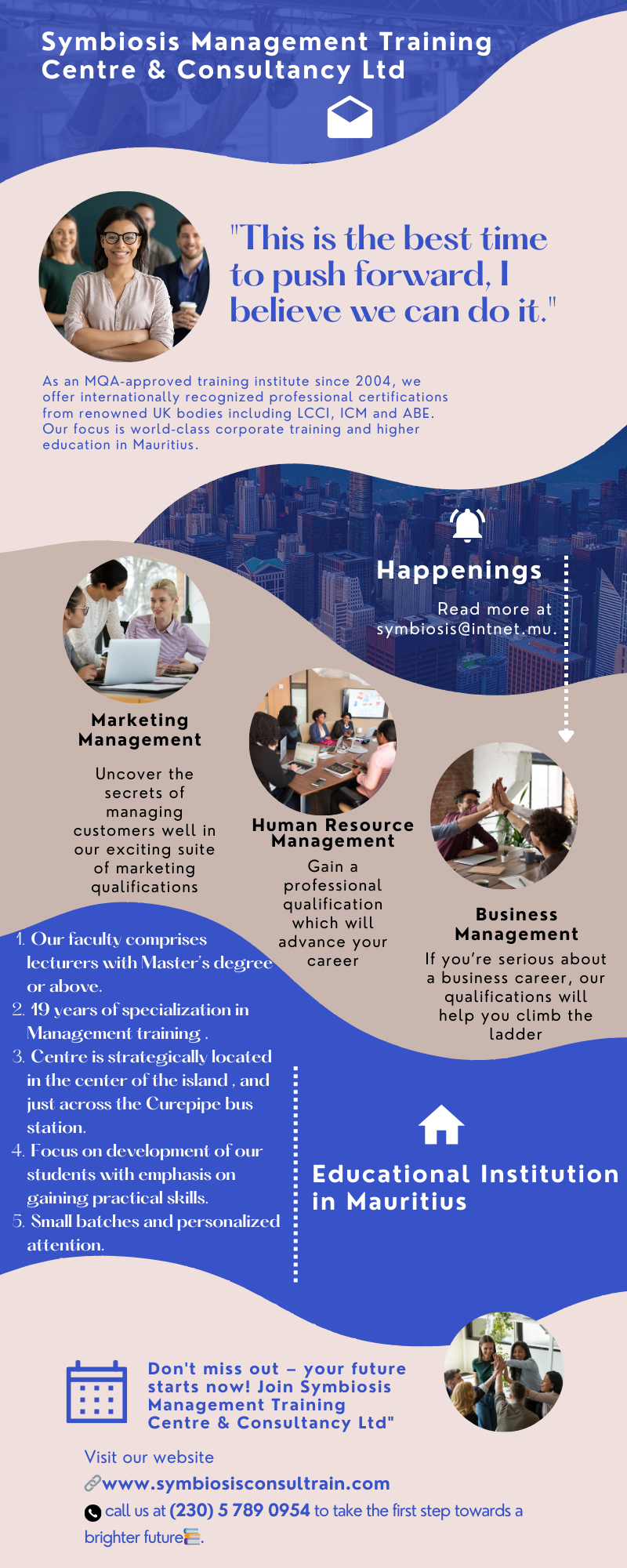 Symbiosis Management Training Centre & Consultancy Ltd

"This is the best time to push forward, I believe we can do it."

As an MQA-approved training institute since 2004, we offer internationally recognized professional certifications from renowned UK bodies including LCCI, ICM and ABE. Our focus is world-class corporate training and higher education in Mauritius.

Happenings

Read more at symbiosis@intnet.mu.

Marketing Management

Uncover the secrets of managing customers well in our exciting suite of marketing qualifications

Human Resource Management

Gain a professional qualification which will advance your career

Business Management

If you're serious about a business career, our qualifications will help you climb the ladder

1. Our faculty comprises lecturers with Master's degree or above.
2. 19 years of specialization in Management training .
3. Centre is strategically located in the center of the island , and just across the Curepipe bus station.
4. Focus on development of our students with emphasis on gaining practical skills.
5. Small batches and personalized attention.

Educational Institution in Mauritius

Don't miss out – your future starts now! Join Symbiosis Management Training Centre & Consultancy Ltd"

Visit our website

www.symbiosisconsultrain.com

call us at (230) 5 789 0954 to take the first step towards a brighter future.